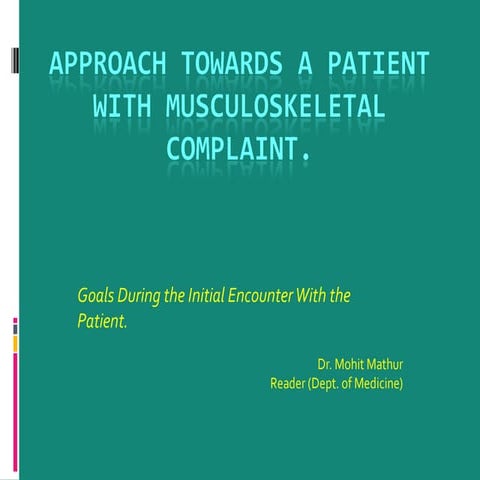 APPROACH TOWARDS A PATIENT WITH MUSCULOSKELETAL COMPLAINT.

Goals During the Initial Encounter With the Patient.

Dr. Mohit Mathur
Reader (Dept. of Medicine)